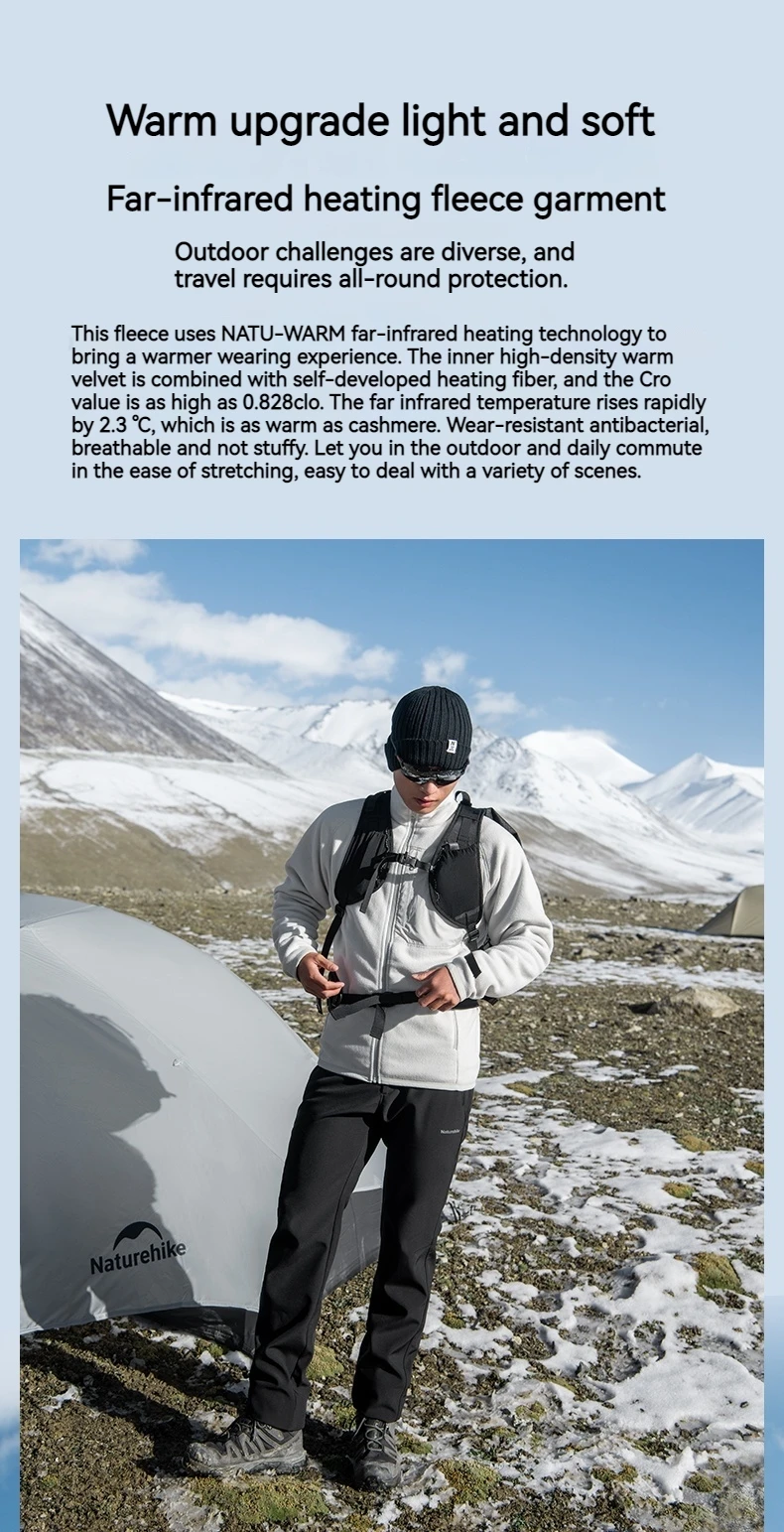 Warm upgrade light and soft

Far-infrared heating fleece garment

Outdoor challenges are diverse, and travel requires all-round protection.

This fleece uses NATU-WARM far-infrared heating technology to bring a warmer wearing experience. The inner high-density warm velvet is combined with self-developed heating fiber, and the Cro value is as high as 0.828clo. The far infrared temperature rises rapidly by 2.3 ℃, which is as warm as cashmere. Wear-resistant antibacterial, breathable and not stuffy. Let you in the outdoor and daily commute in the ease of stretching, easy to deal with a variety of scenes.

Naturehike

Naturehike